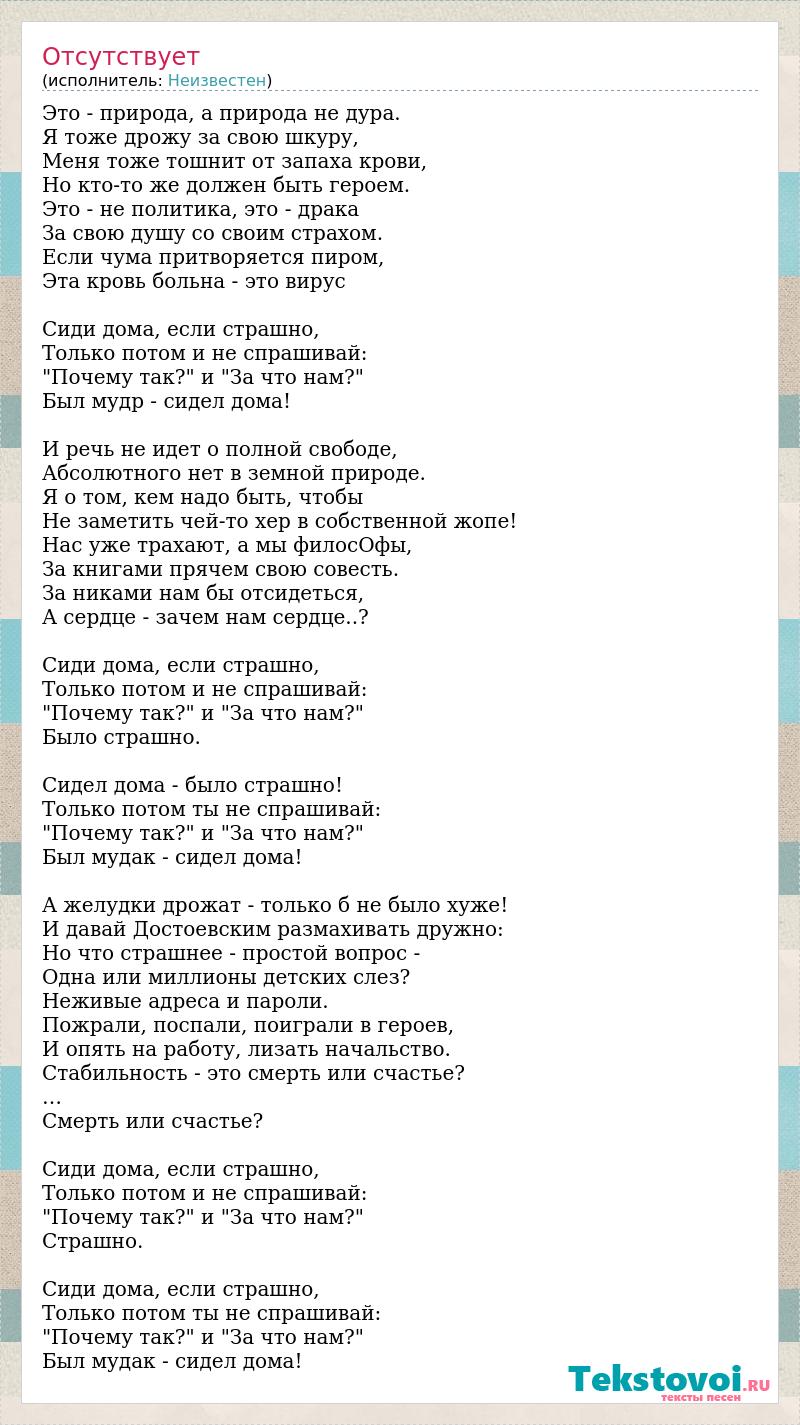 Отсутствует
(исполнитель: Неизвестен)

Это - природа, а природа не дура.
Я тоже дрожу за свою шкуру,
Меня тоже тошнит от запаха крови,
Но кто-то же должен быть героем.
Это - не политика, это - драка
За свою душу со своим страхом.
Если чума притворяется пиром,
Эта кровь больна - это вирус

Сиди дома, если страшно,
Только потом и не спрашивай:
"Почему так?" и "За что нам?"
Был мудр - сидел дома!

И речь не идет о полной свободе,
Абсолютного нет в земной природе.
Я о том, кем надо быть, чтобы
Не заметить чей-то хер в собственной жопе!
Нас уже трахают, а мы филосОфы,
За книгами прячем свою совесть.
За никами нам бы отсидеться,
А сердце - зачем нам сердце..?

Сиди дома, если страшно,
Только потом и не спрашивай:
"Почему так?" и "За что нам?"
Было страшно.

Сидел дома - было страшно!
Только потом ты не спрашивай:
"Почему так?" и "За что нам?"
Был мудак - сидел дома!

А желудки дрожат - только б не было хуже!
И давай Достоевским размахивать дружно:
Но что страшнее - простой вопрос -
Одна или миллионы детских слез?
Неживые адреса и пароли.
Пожрали, поспали, поиграли в героев,
И опять на работу, лизать начальство.
Стабильность - это смерть или счастье?
...
Смерть или счастье?

Сиди дома, если страшно,
Только потом и не спрашивай:
"Почему так?" и "За что нам?"
Страшно.

Сиди дома, если страшно,
Только потом ты не спрашивай:
"Почему так?" и "За что нам?"
Был мудак - сидел дома!

Tekstovoi.RU
тексты песен